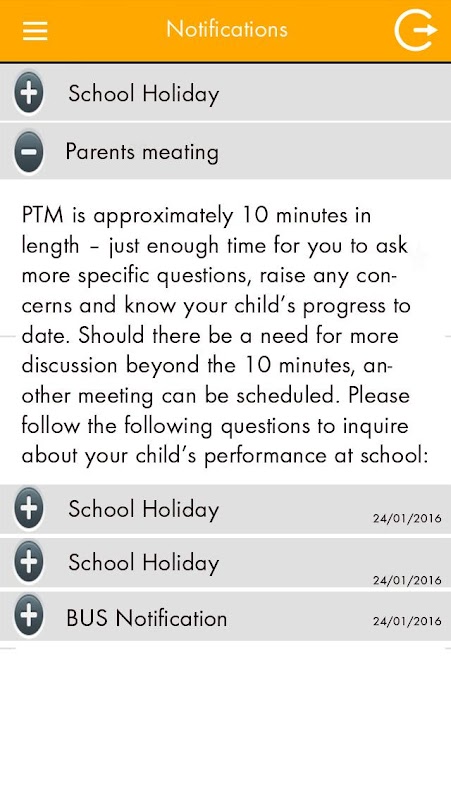 Notifications

School Holiday

Parents meating

PTM is approximately 10 minutes in length – just enough time for you to ask more specific questions, raise any concerns and know your child's progress to date. Should there be a need for more discussion beyond the 10 minutes, another meeting can be scheduled. Please follow the following questions to inquire about your child's performance at school:

School Holiday 24/01/2016

School Holiday 24/01/2016

BUS Notification 24/01/2016